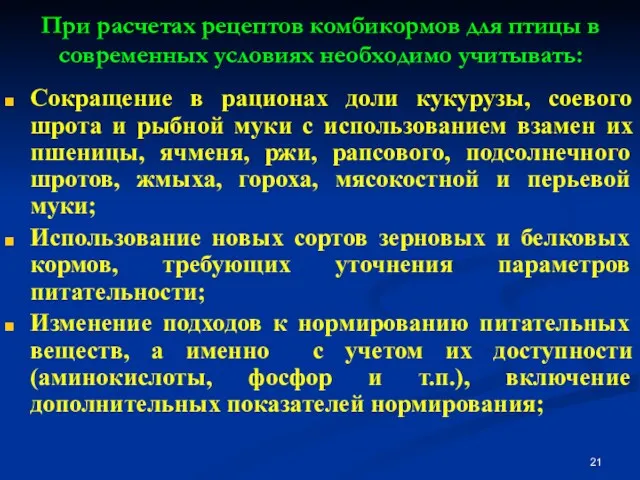 При расчетах рецептов комбикормов для птицы в современных условиях необходимо учитывать:

Сокращение в рационах доли кукурузы, соевого шрота и рыбной муки с использованием взамен их пшеницы, ячменя, ржи, рапсового, подсолнечного шротов, жмыха, гороха, мясокостной и перьевой муки;

Использование новых сортов зерновых и белковых кормов, требующих уточнения параметров питательности;

Изменение подходов к нормированию питательных веществ, а именно с учетом их доступности (аминокислоты, фосфор и т.п.), включение дополнительных показателей нормирования;

21